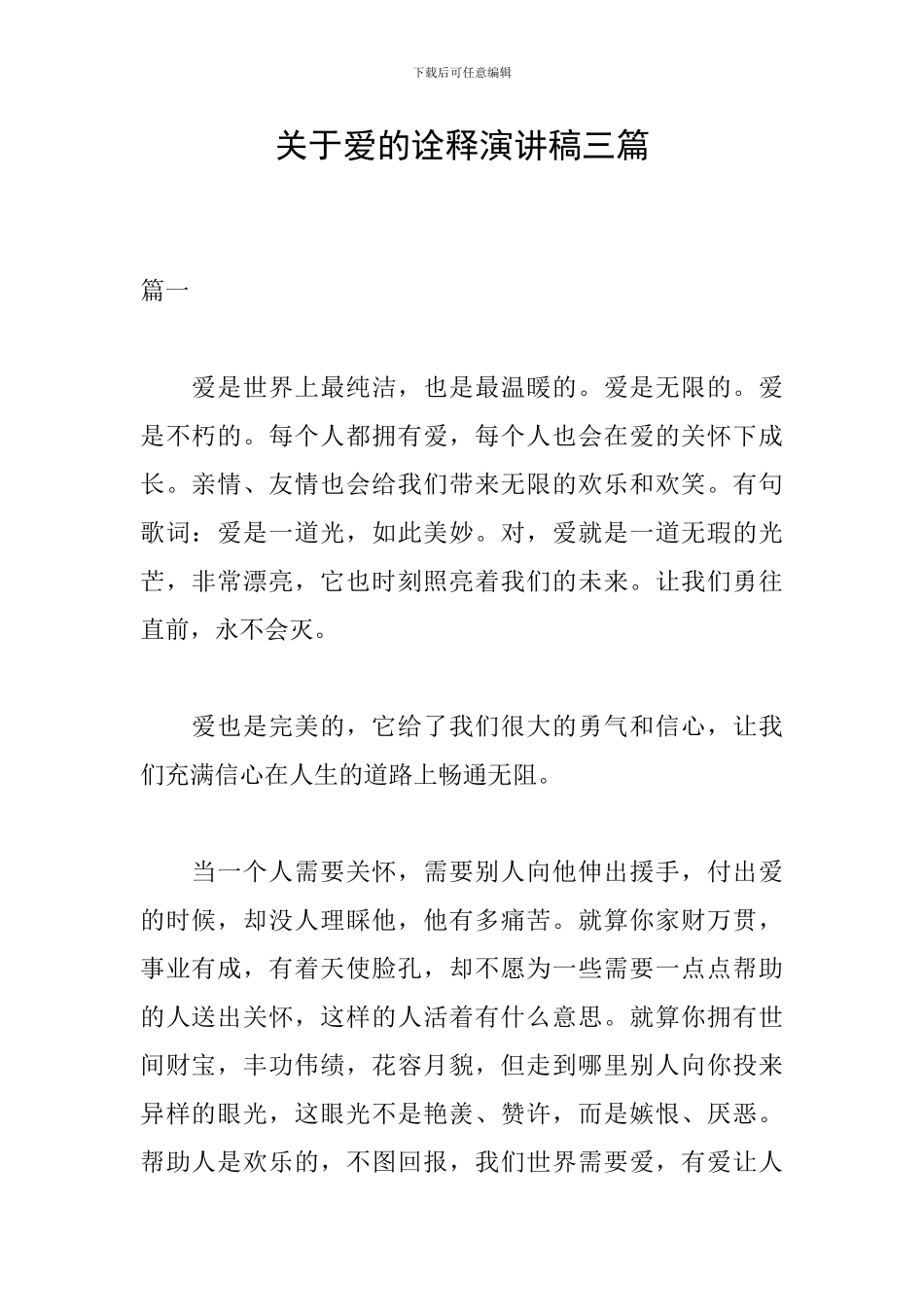 下载后可任意编辑

关于爱的诠释演讲稿三篇

篇一

爱是世界上最纯洁，也是最温暖的。爱是无限的。爱是不朽的。每个人都拥有爱，每个人也会在爱的关怀下成长。亲情、友情也会给我们带来无限的欢乐和欢笑。有句歌词：爱是一道光，如此美妙。对，爱就是一道无瑕的光芒，非常漂亮，它也时刻照亮着我们的未来。让我们勇往直前，永不会灭。

爱也是完美的，它给了我们很大的勇气和信心，让我们充满信心在人生的道路上畅通无阻。

当一个人需要关怀，需要别人向他伸出援手，付出爱的时候，却没人理睬他，他有多痛苦。就算你家财万贯，事业有成，有着天使脸孔，却不愿为一些需要一点点帮助的人送出关怀，这样的人活着有什么意思。就算你拥有世间财宝，丰功伟绩，花容月貌，但走到哪里别人向你投来异样的眼光，这眼光不是艳羡、赞许，而是嫉恨、厌恶。帮助人是欢乐的，不图回报，我们世界需要爱，有爱让人